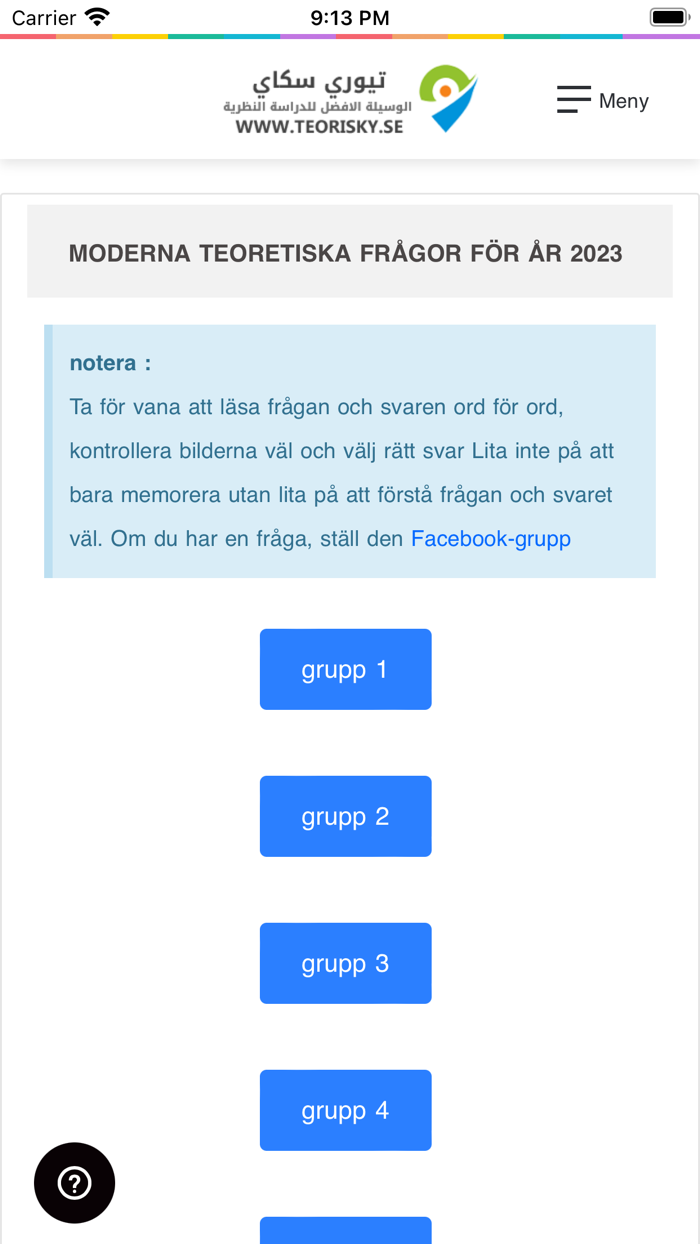 Carrier
9:13 PM

تيوري سكاي
الوسيلة الافضل للدراسة النظرية
WWW.TEORISKY.SE

Meny

MODERNA TEORETISKA FRÅGOR FÖR ÅR 2023

notera :
Ta för vana att läsa frågan och svaren ord för ord, kontrollera bilderna väl och välj rätt svar Lita inte på att bara memorera utan lita på att förstå frågan och svaret väl. Om du har en fråga, ställ den Facebook-grupp

grupp 1

grupp 2

grupp 3

grupp 4

?